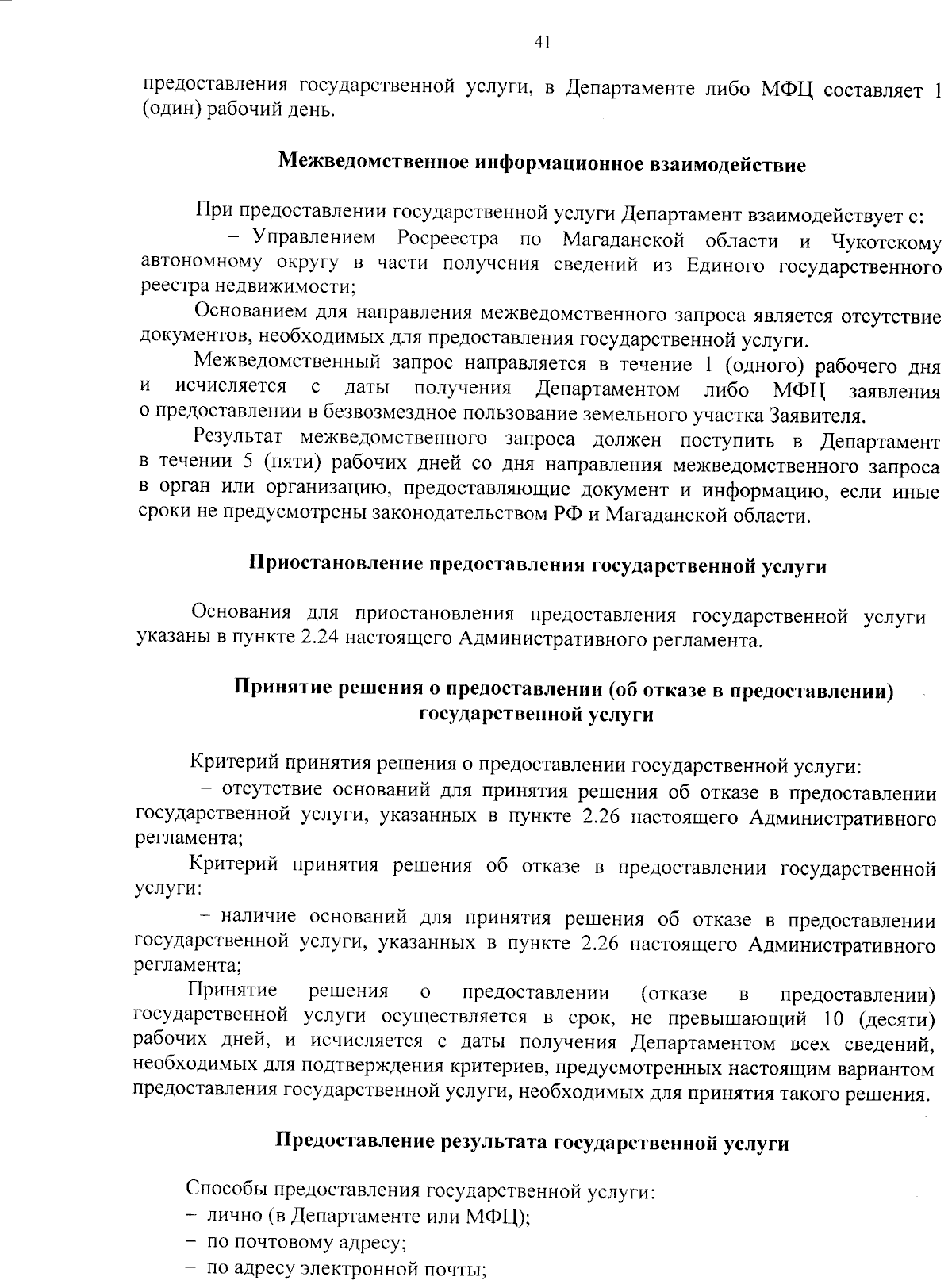 41

предоставления государственной услуги, в Департаменте либо МФЦ составляет 1 (один) рабочий день.

Межведомственное информационное взаимодействие

При предоставлении государственной услуги Департамент взаимодействует с:
– Управлением Росреестра по Магаданской области и Чукотскому автономному округу в части получения сведений из Единого государственного реестра недвижимости;

Основанием для направления межведомственного запроса является отсутствие документов, необходимых для предоставления государственной услуги.

Межведомственный запрос направляется в течение 1 (одного) рабочего дня и исчисляется с даты получения Департаментом либо МФЦ заявления о предоставлении в безвозмездное пользование земельного участка Заявителя.

Результат межведомственного запроса должен поступить в Департамент в течении 5 (пяти) рабочих дней со дня направления межведомственного запроса в орган или организацию, предоставляющие документ и информацию, если иные сроки не предусмотрены законодательством РФ и Магаданской области.

Приостановление предоставления государственной услуги

Основания для приостановления предоставления государственной услуги указаны в пункте 2.24 настоящего Административного регламента.

Принятие решения о предоставлении (об отказе в предоставлении) государственной услуги

Критерий принятия решения о предоставлении государственной услуги:
– отсутствие оснований для принятия решения об отказе в предоставлении государственной услуги, указанных в пункте 2.26 настоящего Административного регламента;

Критерий принятия решения об отказе в предоставлении государственной услуги:
– наличие оснований для принятия решения об отказе в предоставлении государственной услуги, указанных в пункте 2.26 настоящего Административного регламента;

Принятие решения о предоставлении (отказе в предоставлении) государственной услуги осуществляется в срок, не превышающий 10 (десяти) рабочих дней, и исчисляется с даты получения Департаментом всех сведений, необходимых для подтверждения критериев, предусмотренных настоящим вариантом предоставления государственной услуги, необходимых для принятия такого решения.

Предоставление результата государственной услуги

Способы предоставления государственной услуги:
– лично (в Департаменте или МФЦ);
– по почтовому адресу;
– по адресу электронной почты;